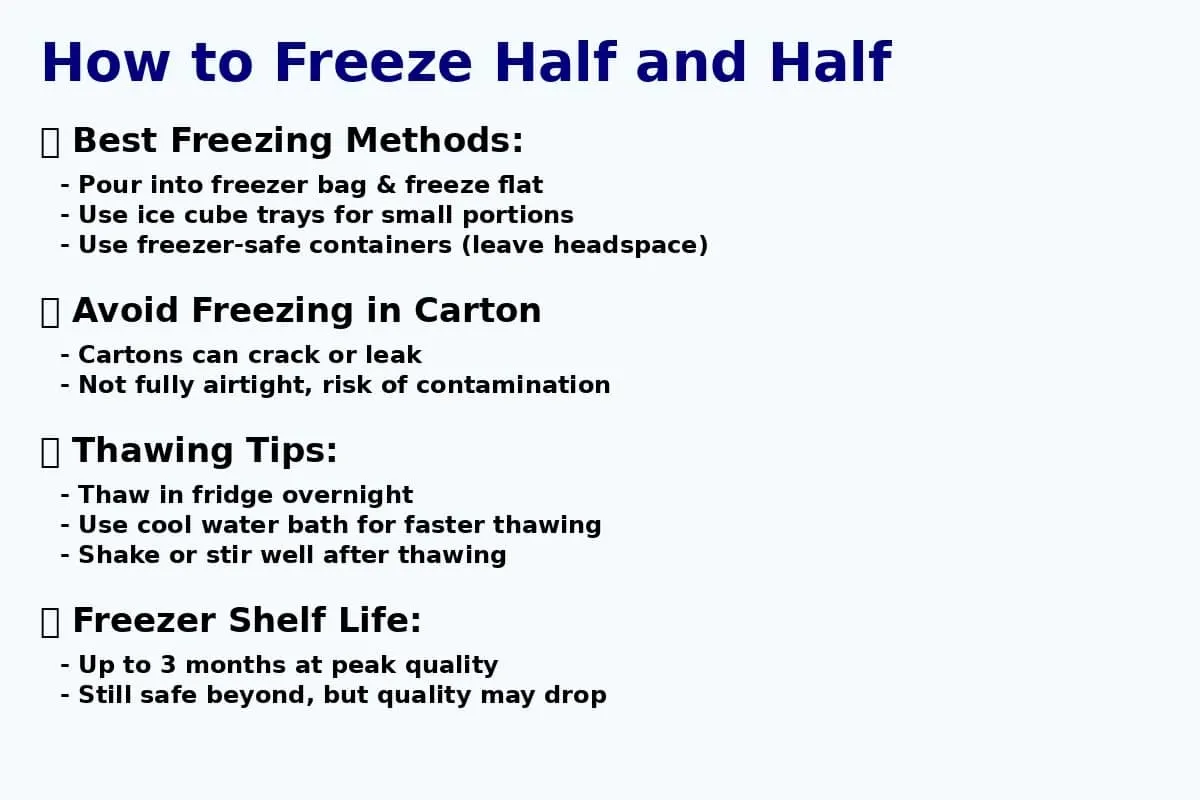 How to Freeze Half and Half

Best Freezing Methods:

- Pour into freezer bag & freeze flat
- Use ice cube trays for small portions
- Use freezer-safe containers (leave headspace)

Avoid Freezing in Carton

- Cartons can crack or leak
- Not fully airtight, risk of contamination

Thawing Tips:

- Thaw in fridge overnight
- Use cool water bath for faster thawing
- Shake or stir well after thawing

Freezer Shelf Life:

- Up to 3 months at peak quality
- Still safe beyond, but quality may drop